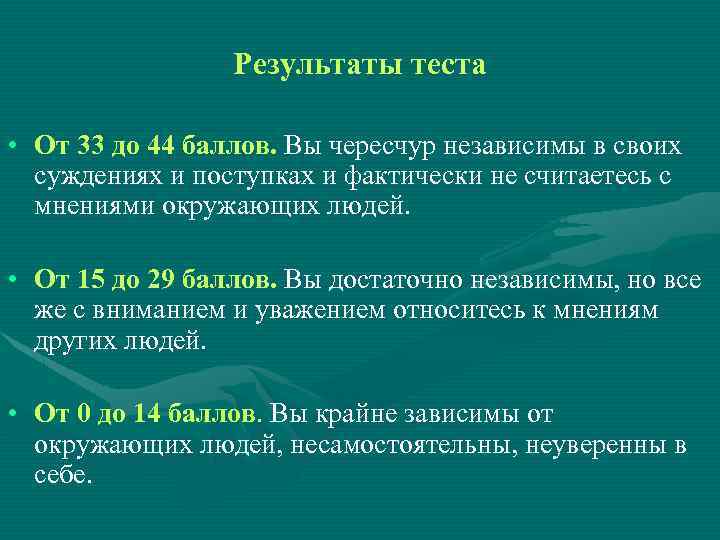 Результаты теста

• От 33 до 44 баллов. Вы чересчур независимы в своих суждениях и поступках и фактически не считаетесь с мнениями окружающих людей.

• От 15 до 29 баллов. Вы достаточно независимы, но все же с вниманием и уважением относитесь к мнениям других людей.

• От 0 до 14 баллов. Вы крайне зависимы от окружающих людей, несамостоятельны, неуверенны в себе.